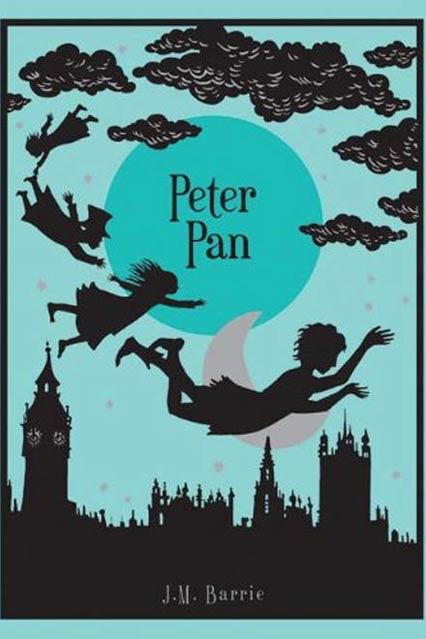 Peter Pan

J.M. Barrie